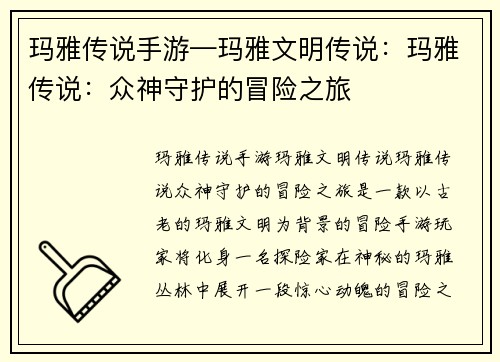 玛雅传说手游—玛雅文明传说：玛雅传说：众神守护的冒险之旅

玛雅传说手游玛雅文明传说玛雅传说众神守护的冒险之旅是一款以古老的玛雅文明为背景的冒险手游玩家将化身一名探险家在神秘的玛雅丛林中展开一段惊心动魄的冒险之